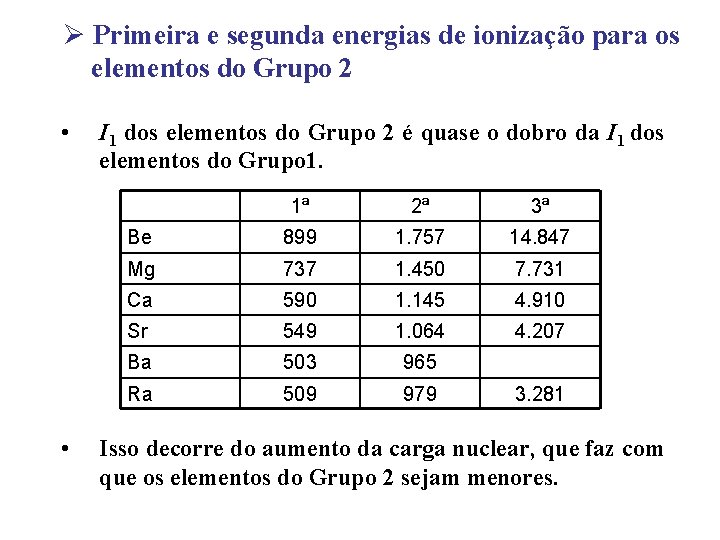 ➢ Primeira e segunda energias de ionização para os elementos do Grupo 2

• $I_1$ dos elementos do Grupo 2 é quase o dobro da $I_1$ dos elementos do Grupo1.

| | 1ª | 2ª | 3ª |
|---|---|---|---|
| Be | 899 | 1.757 | 14.847 |
| Mg | 737 | 1.450 | 7.731 |
| Ca | 590 | 1.145 | 4.910 |
| Sr | 549 | 1.064 | 4.207 |
| Ba | 503 | 965 | |
| Ra | 509 | 979 | 3.281 |

• Isso decorre do aumento da carga nuclear, que faz com que os elementos do Grupo 2 sejam menores.